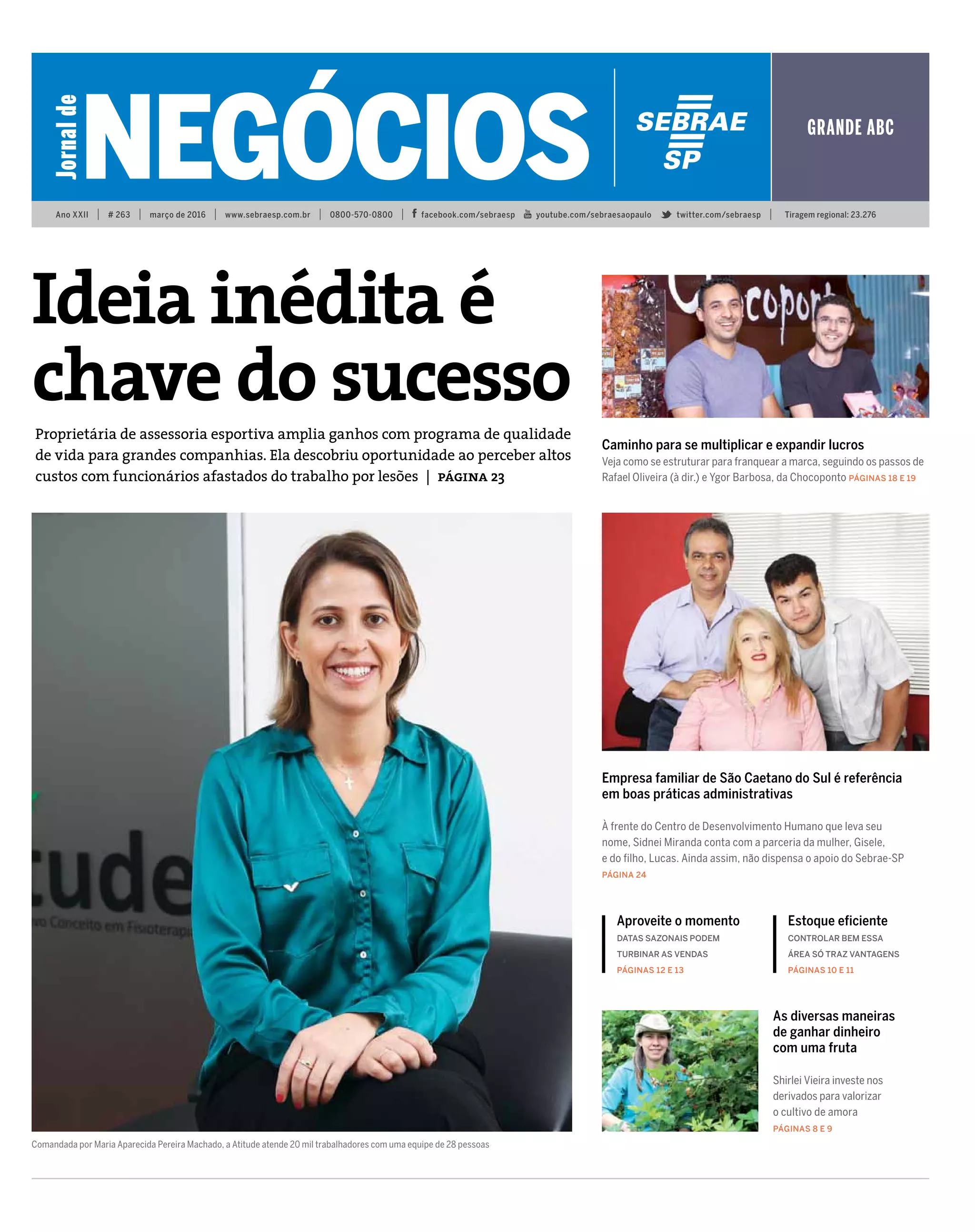 Jornal de NEGÓCIOS

SEBRAE SP

GRANDE ABC

Ano XXII | # 263 | março de 2016 | www.sebraesp.com.br | 0800-570-0800 | facebook.com/sebraesp youtube.com/sebraesaopaulo twitter.com/sebraesp | Tiragem regional: 23.276

Ideia inédita é chave do sucesso

Proprietária de assessoria esportiva amplia ganhos com programa de qualidade de vida para grandes companhias. Ela descobriu oportunidade ao perceber altos custos com funcionários afastados do trabalho por lesões | PÁGINA 23

Comandada por Maria Aparecida Pereira Machado, a Atitude atende 20 mil trabalhadores com uma equipe de 28 pessoas

Caminho para se multiplicar e expandir lucros

Veja como se estruturar para franquear a marca, seguindo os passos de Rafael Oliveira (à dir.) e Ygor Barbosa, da Chocoponto PÁGINAS 18 E 19

Empresa familiar de São Caetano do Sul é referência em boas práticas administrativas

À frente do Centro de Desenvolvimento Humano que leva seu nome, Sidnei Miranda conta com a parceria da mulher, Gisele, e do filho, Lucas. Ainda assim, não dispensa o apoio do Sebrae-SP

PÁGINA 24

Aproveite o momento

DATAS SAZONAIS PODEM TURBINAR AS VENDAS

PÁGINAS 12 E 13

Estoque eficiente

CONTROLAR BEM ESSA ÁREA SÓ TRAZ VANTAGENS

PÁGINAS 10 E 11

As diversas maneiras de ganhar dinheiro com uma fruta

Shirlei Vieira investe nos derivados para valorizar o cultivo de amora

PÁGINAS 8 E 9